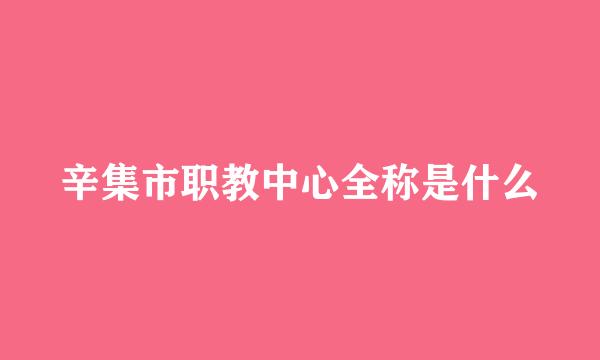 辛集市职教中心全称是什么